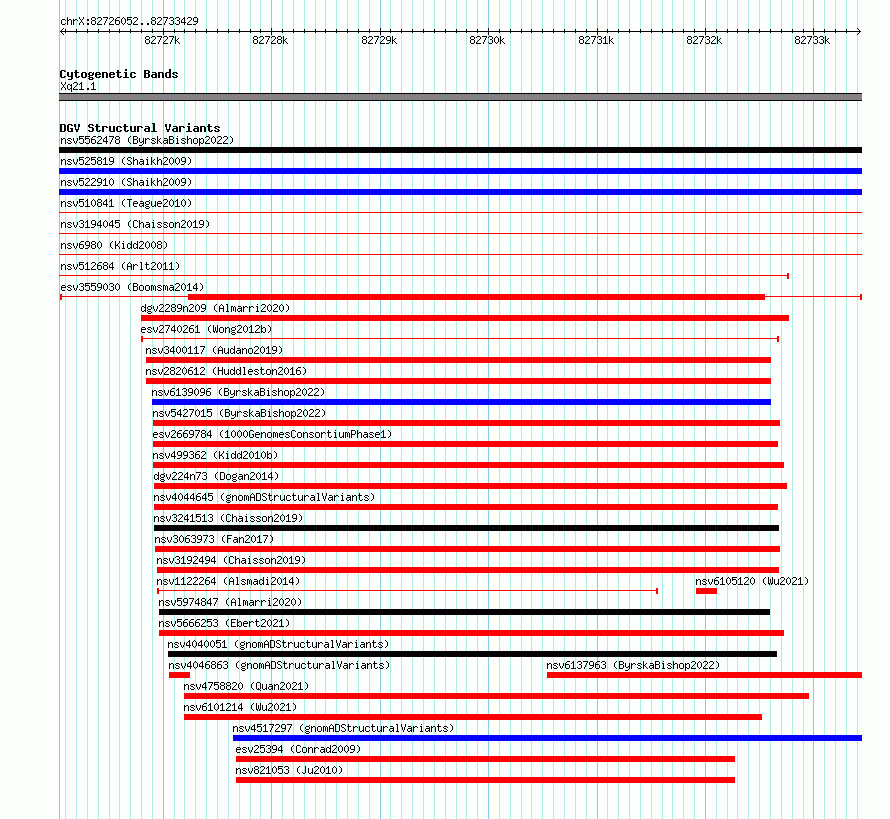 chrX:82726052..82733429

82727k 82728k 82729k 82730k 82731k 82732k 82733k

Cytogenetic Bands
Xq21.1

DGV Structural Variants
nsv5562478 (ByrskaBishop2022)
nsv525819 (Shaikh2009)
nsv522910 (Shaikh2009)
nsv510841 (Teague2010)
nsv3194045 (Chaisson2019)
nsv6980 (Kidd2008)
nsv512684 (Arlt2011)
esv3559030 (Boomsma2014)
dgv2289n209 (Almarri2020)
esv2740261 (Wong2012b)
nsv3400117 (Audano2019)
nsv2820612 (Huddleston2016)
nsv6139096 (ByrskaBishop2022)
nsv5427015 (ByrskaBishop2022)
esv2669784 (1000GenomesConsortiumPhase1)
nsv499362 (Kidd2010b)
dgv224n73 (Dogan2014)
nsv4044645 (gnomADStructuralVariants)
nsv3241513 (Chaisson2019)
nsv3063973 (Fan2017)
nsv3192494 (Chaisson2019)
nsv1122264 (Alsmadi2014)
nsv6105120 (Wu2021)
nsv5974847 (Almarri2020)
nsv5666253 (Ebert2021)
nsv4040051 (gnomADStructuralVariants)
nsv4046863 (gnomADStructuralVariants)
nsv6137963 (ByrskaBishop2022)
nsv4758820 (Quan2021)
nsv6101214 (Wu2021)
nsv4517297 (gnomADStructuralVariants)
esv25394 (Conrad2009)
nsv821053 (Ju2010)